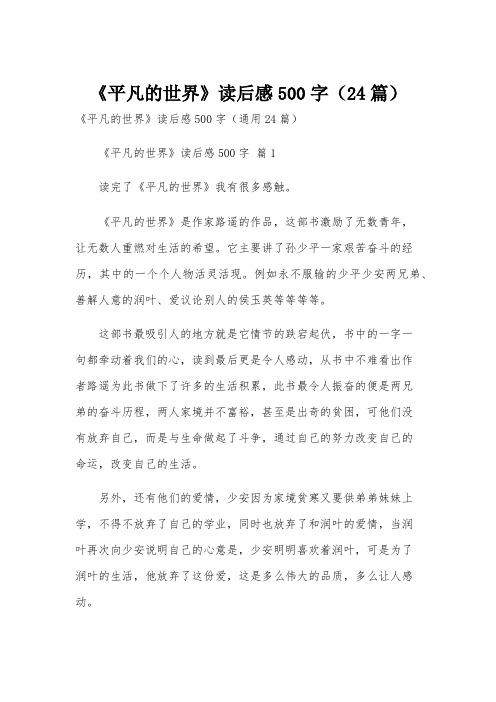 《平凡的世界》读后感500字（24篇）

《平凡的世界》读后感500字（通用24篇）

《平凡的世界》读后感500字 篇1

读完了《平凡的世界》我有很多感触。

《平凡的世界》是作家路遥的作品，这部书激励了无数青年，让无数人重燃对生活的希望。它主要讲了孙少平一家艰苦奋斗的经历，其中的一个个人物活灵活现。例如永不服输的少平少安两兄弟、善解人意的润叶、爱议论别人的侯玉英等等等等。

这部书最吸引人的地方就是它情节的跌宕起伏，书中的一字一句都牵动着我们的心，读到最后更是令人感动，从书中不难看出作者路遥为此书做下了许多的生活积累，此书最令人振奋的便是两兄弟的奋斗历程，两人家境并不富裕，甚至是出奇的贫困，可他们没有放弃自己，而是与生命做起了斗争，通过自己的努力改变自己的命运，改变自己的生活。

另外，还有他们的爱情，少安因为家境贫寒又要供弟弟妹妹上学，不得不放弃了自己的学业，同时也放弃了和润叶的爱情，当润叶再次向少安说明自己的心意是，少安明明喜欢着润叶，可是为了润叶的生活，他放弃了这份爱，这是多么伟大的品质，多么让人感动。